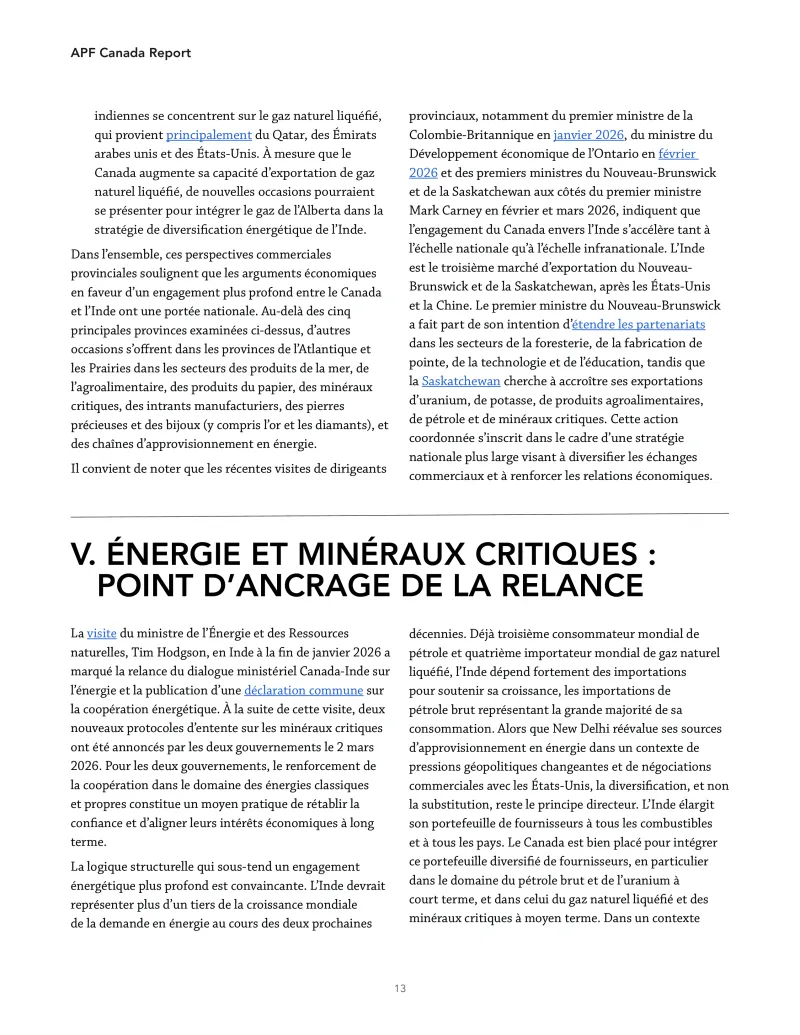 APF Canada Report

indiennes se concentrent sur le gaz naturel liquéfié, qui provient principalement du Qatar, des Émirats arabes unis et des États-Unis. À mesure que le Canada augmente sa capacité d'exportation de gaz naturel liquéfié, de nouvelles occasions pourraient se présenter pour intégrer le gaz de l'Alberta dans la stratégie de diversification énergétique de l'Inde.

Dans l'ensemble, ces perspectives commerciales provinciales soulignent que les arguments économiques en faveur d'un engagement plus profond entre le Canada et l'Inde ont une portée nationale. Au-delà des cinq principales provinces examinées ci-dessus, d'autres occasions s'offrent dans les provinces de l'Atlantique et les Prairies dans les secteurs des produits de la mer, de l'agroalimentaire, des produits du papier, des minéraux critiques, des intrants manufacturiers, des pierres précieuses et des bijoux (y compris l'or et les diamants), et des chaînes d'approvisionnement en énergie.

Il convient de noter que les récentes visites de dirigeants provinciaux, notamment du premier ministre de la Colombie-Britannique en janvier 2026, du ministre du Développement économique de l'Ontario en février 2026 et des premiers ministres du Nouveau-Brunswick et de la Saskatchewan aux côtés du premier ministre Mark Carney en février et mars 2026, indiquent que l'engagement du Canada envers l'Inde s'accélère tant à l'échelle nationale qu'à l'échelle infranationale. L'Inde est le troisième marché d'exportation du Nouveau-Brunswick et de la Saskatchewan, après les États-Unis et la Chine. Le premier ministre du Nouveau-Brunswick a fait part de son intention d'étendre les partenariats dans les secteurs de la foresterie, de la fabrication de pointe, de la technologie et de l'éducation, tandis que la Saskatchewan cherche à accroître ses exportations d'uranium, de potasse, de produits agroalimentaires, de pétrole et de minéraux critiques. Cette action coordonnée s'inscrit dans le cadre d'une stratégie nationale plus large visant à diversifier les échanges commerciaux et à renforcer les relations économiques.

V. ÉNERGIE ET MINÉRAUX CRITIQUES : POINT D'ANCRAGE DE LA RELANCE

La visite du ministre de l'Énergie et des Ressources naturelles, Tim Hodgson, en Inde à la fin de janvier 2026 a marqué la relance du dialogue ministériel Canada-Inde sur l'énergie et la publication d'une déclaration commune sur la coopération énergétique. À la suite de cette visite, deux nouveaux protocoles d'entente sur les minéraux critiques ont été annoncés par les deux gouvernements le 2 mars 2026. Pour les deux gouvernements, le renforcement de la coopération dans le domaine des énergies classiques et propres constitue un moyen pratique de rétablir la confiance et d'aligner leurs intérêts économiques à long terme.

La logique structurelle qui sous-tend un engagement énergétique plus profond est convaincante. L'Inde devrait représenter plus d'un tiers de la croissance mondiale de la demande en énergie au cours des deux prochaines décennies. Déjà troisième consommateur mondial de pétrole et quatrième importateur mondial de gaz naturel liquéfié, l'Inde dépend fortement des importations pour soutenir sa croissance, les importations de pétrole brut représentant la grande majorité de sa consommation. Alors que New Delhi réévalue ses sources d'approvisionnement en énergie dans un contexte de pressions géopolitiques changeantes et de négociations commerciales avec les États-Unis, la diversification, et non la substitution, reste le principe directeur. L'Inde élargit son portefeuille de fournisseurs à tous les combustibles et à tous les pays. Le Canada est bien placé pour intégrer ce portefeuille diversifié de fournisseurs, en particulier dans le domaine du pétrole brut et de l'uranium à court terme, et dans celui du gaz naturel liquéfié et des minéraux critiques à moyen terme. Dans un contexte

13